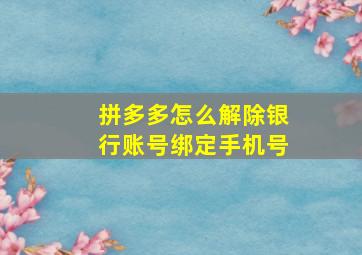 拼多多怎么解除银行账号绑定手机号